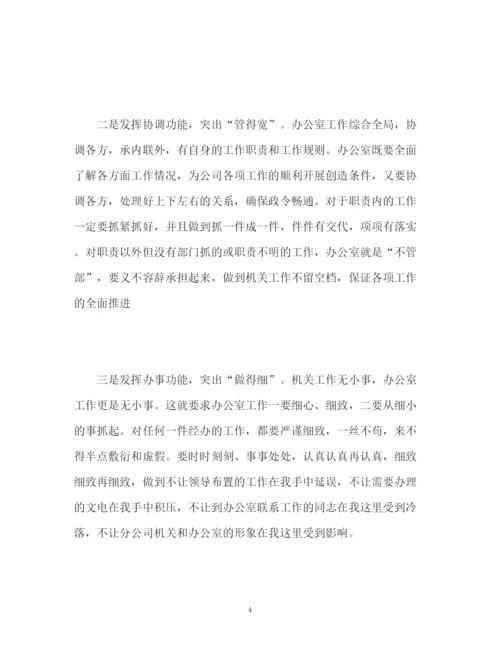 二是发挥协调功能，突出“管得宽”。办公室工作综合全局，协调各方，承内联外，有自身的工作职责和工作规则。办公室既要全面了解各方面工作情况，为公司各项工作的顺利开展创造条件，又要协调各方，处理好上下左右的关系，确保政令畅通。对于职责内的工作一定要抓紧抓好，并且做到抓一件成一件，件件有交代，项项有落实。对职责以外但没有部门抓的或职责不明的工作，办公室就是“不管部”，要义不容辞承担起来，做到机关工作不留空档，保证各项工作的全面推进

三是发挥办事功能，突出“做得细”。机关工作无小事，办公室工作更是无小事。这就要求办公室工作一要细心、细致，二要从细小的事抓起。对任何一件经办的工作，都要严谨细致，一丝不苟，来不得半点敷衍和虚假。要时时刻刻、事事处处，认真认真再认真，细致细致再细致，做到不让领导布置的工作在我手中延误，不让需要办理的文电在我手中积压，不让到办公室联系工作的同志在我这里受到冷落，不让分公司机关和办公室的形象在我这里受到影响。

4